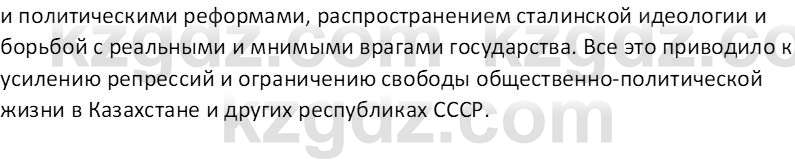 и политическими реформами, распространением сталинской идеологии и борьбой с реальными и мнимыми врагами государства. Все это приводило к усилению репрессий и ограничению свободы общественно-политической жизни в Казахстане и других республиках СССР.

kzgdz.com kzgdz.co
kzgdz.com